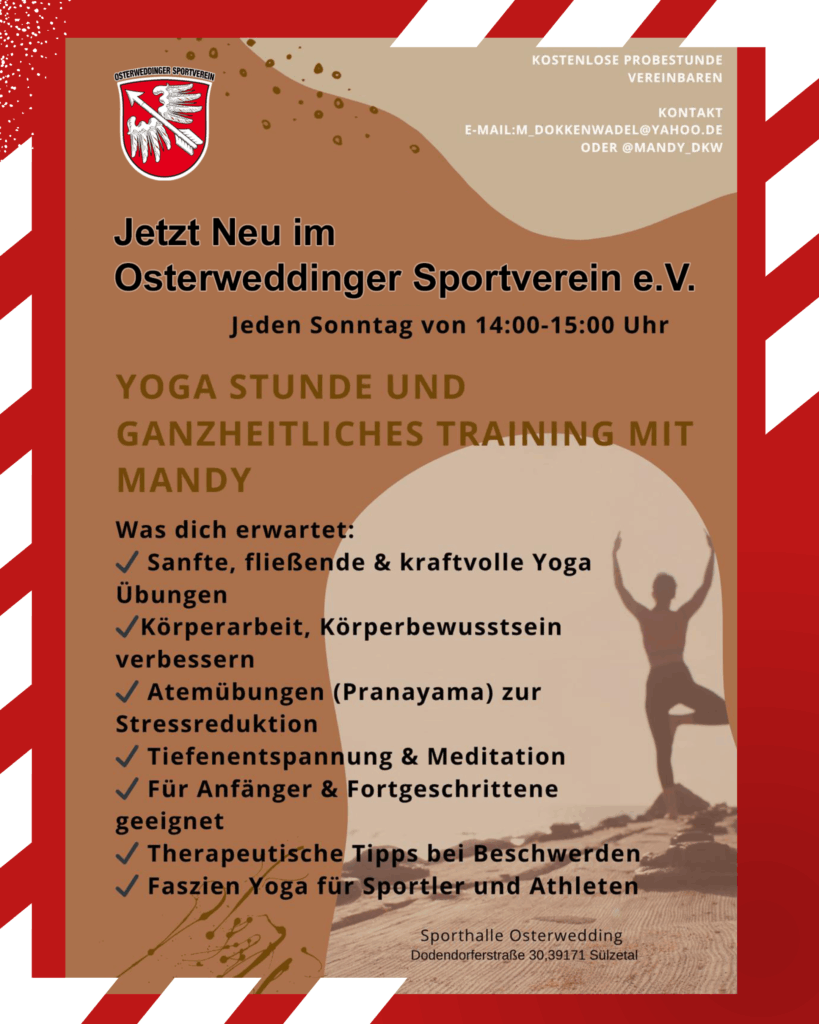 OSTERWEDDINGER SPORTVEREIN

KOSTENLOSE PROBESTUNDE VEREINBAREN

KONTAKT
E-MAIL:M_DOKKENWADEL@YAHOO.DE
ODER @MANDY_DKW

Jetzt Neu im
Osterweddinger Sportverein e.V.

Jeden Sonntag von 14:00-15:00 Uhr

YOGA STUNDE UND GANZHEITLICHES TRAINING MIT MANDY

Was dich erwartet:
✓ Sanfte, fließende & kraftvolle Yoga Übungen
✓Körperarbeit, Körperbewusstsein verbessern
✓ Atemübungen (Pranayama) zur Stressreduktion
✓ Tiefenentspannung & Meditation
✓ Für Anfänger & Fortgeschrittene geeignet
✓ Therapeutische Tipps bei Beschwerden
✓ Faszien Yoga für Sportler und Athleten

Sporthalle Osterwedding
Dodendorferstraße 30,39171 Sülzetal